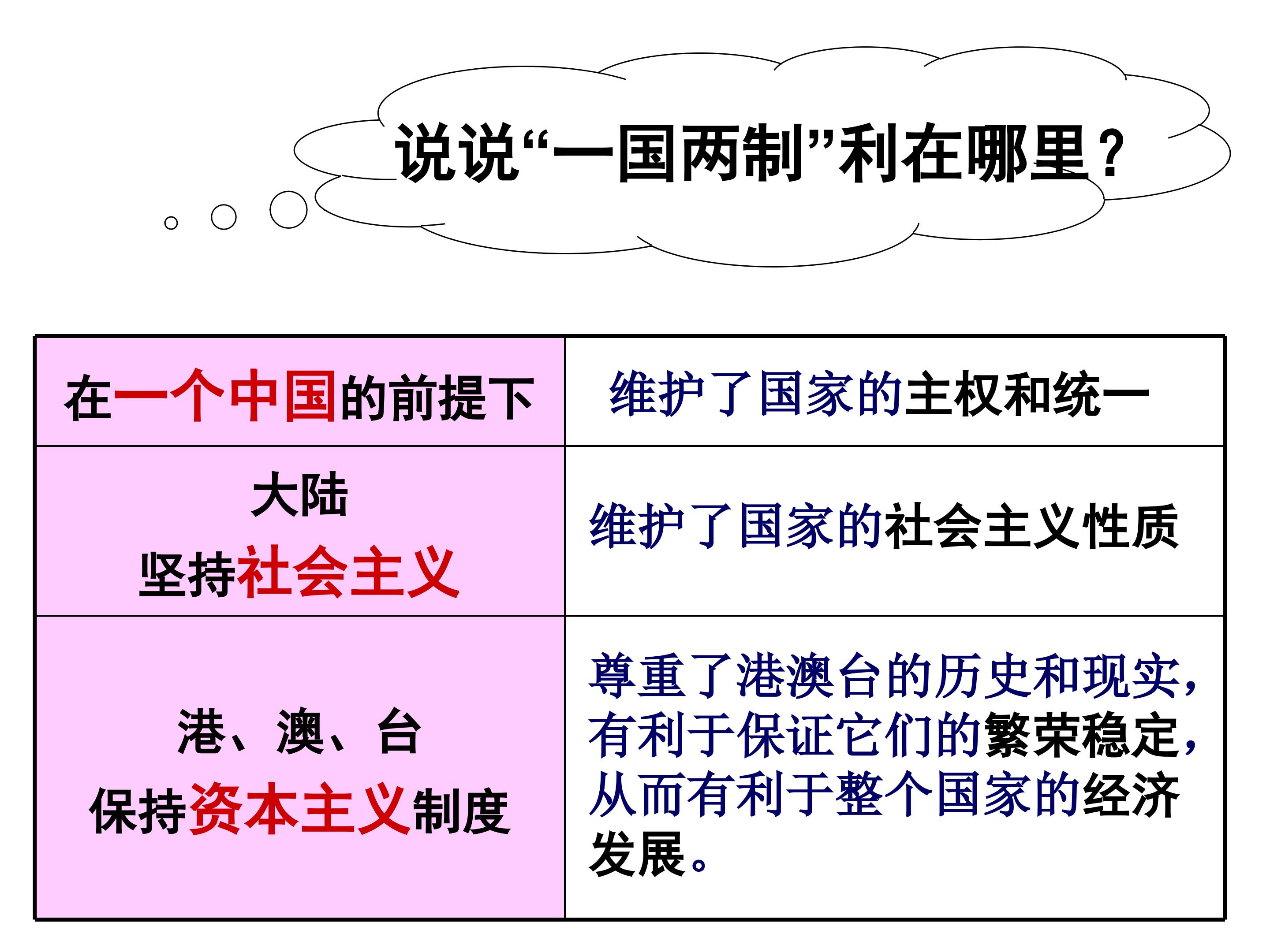 说说“一国两制”利在哪里？

| 在一个中国的前提下 | 维护了国家的主权和统一 |
|---|---|
| 大陆 坚持社会主义 | 维护了国家的社会主义性质 |
| 港、澳、台 保持资本主义制度 | 尊重了港澳台的历史和现实，有利于保证它们的繁荣稳定，从而有利于整个国家的经济发展。 |